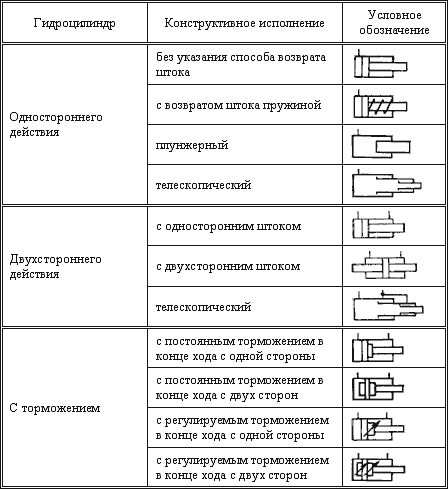 | Гидроцилиндр | Конструктивное исполнение | Условное обозначение |
|---|---|---|
| Одностороннего действия | без указания способа возврата штока | |
| | с возвратом штока пружиной | |
| | плунжерный | |
| | телескопический | |
| Двухстороннего действия | с односторонним штоком | |
| | с двухсторонним штоком | |
| | телескопический | |
| С торможением | с постоянным торможением в конце хода с одной стороны | |
| | с постоянным торможением в конце хода с двух сторон | |
| | с регулируемым торможением в конце хода с одной стороны | |
| | с регулируемым торможением в конце хода с двух сторон | |